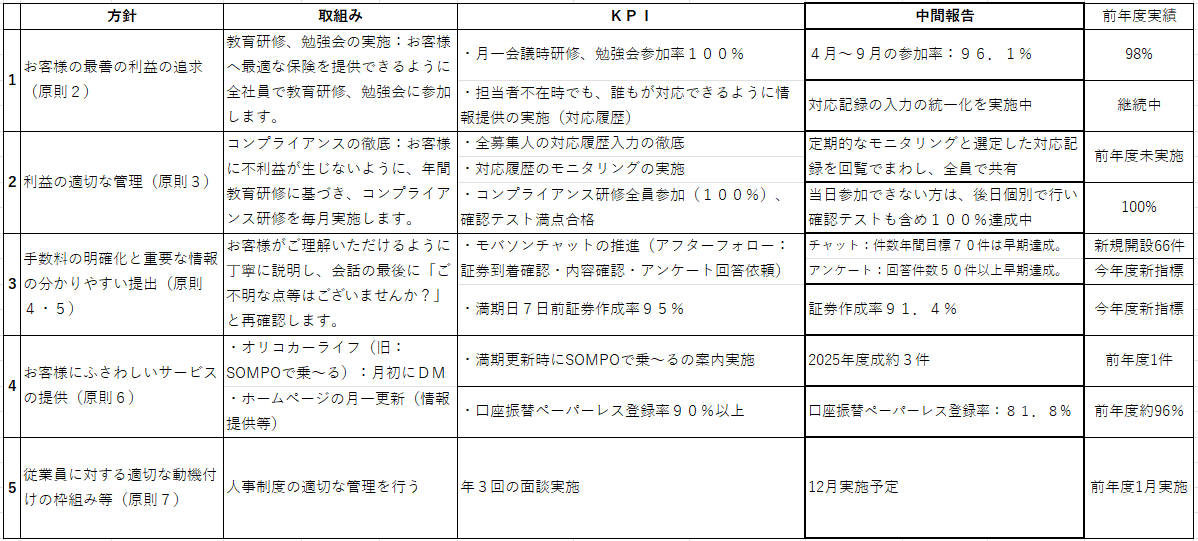 |  | 方針 | 取組み | KPI | 中間報告 | 前年度実績 |
|---|---|---|---|---|---|
| 1 | お客様の最善の利益の追求（原則２） | 教育研修、勉強会の実施：お客様へ最適な保険を提供できるように全社員で教育研修、勉強会に参加します。 | ・月一会議時研修、勉強会参加率１００％ | ４月～９月の参加率：９６．１％ | 98% |
|  |  |  | ・担当者不在時でも、誰もが対応できるように情報提供の実施（対応履歴） | 対応記録の入力の統一化を実施中 | 継続中 |
| 2 | 利益の適切な管理（原則３） | コンプライアンスの徹底：お客様に不利益が生じないように、年間教育研修に基づき、コンプライアンス研修を毎月実施します。 | ・全募集人の対応履歴入力の徹底 ・対応履歴のモニタリングの実施 | 定期的なモニタリングと選定した対応記録を回覧でまわし、全員で共有 | 前年度未実施 |
|  |  |  | ・コンプライアンス研修全員参加（１００％）、確認テスト満点合格 | 当日参加できない方は、後日個別で行い確認テストも含め１００％達成中 | 100% |
| 3 | 手数料の明確化と重要な情報の分かりやすい提出（原則４・５） | お客様がご理解いただけるように丁寧に説明し、会話の最後に「ご不明な点等はございませんか？」と再確認します。 | ・モバソンチャットの推進（アフターフォロー：証券到着確認・内容確認・アンケート回答依頼） | チャット：件数年間目標７０件は早期達成。 | 新規開設66件 |
|  |  |  |  | アンケート：回答件数５０件以上早期達成。 | 今年度新指標 |
|  |  |  | ・満期日７日前証券作成率９５％ | 証券作成率９１．４％ | 今年度新指標 |
| 4 | お客様にふさわしいサービスの提供（原則６） | ・オリコカーライフ（旧：SOMPOで乗～る）：月初にＤＭ | ・満期更新時にSOMPOで乗～るの案内実施 | 2025年度成約３件 | 前年度1件 |
|  |  | ・ホームページの月一更新（情報提供等） | ・口座振替ペーパーレス登録率９０％以上 | 口座振替ペーパーレス登録率：８１．８％ | 前年度約96% |
| 5 | 従業員に対する適切な動機付けの枠組み等（原則７） | 人事制度の適切な管理を行う | 年３回の面談実施 | 12月実施予定 | 前年度1月実施 |